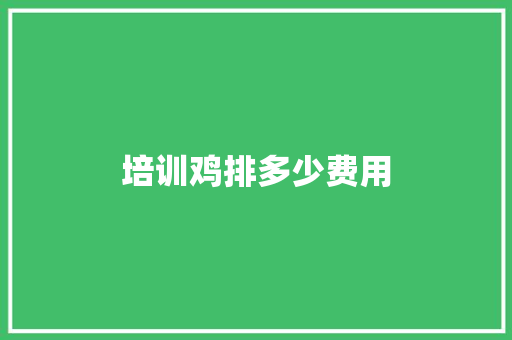 培训鸡排多少费用